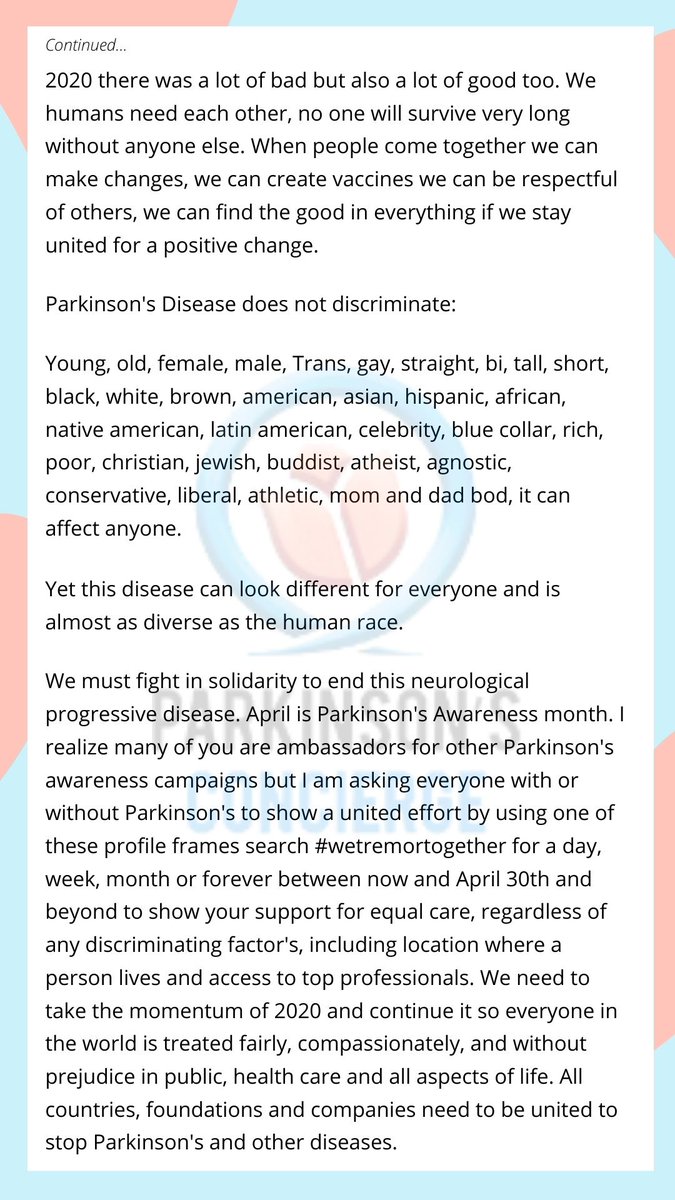 Continued...

2020 there was a lot of bad but also a lot of good too. We humans need each other, no one will survive very long without anyone else. When people come together we can make changes, we can create vaccines we can be respectful of others, we can find the good in everything if we stay united for a positive change.

Parkinson's Disease does not discriminate:

Young, old, female, male, Trans, gay, straight, bi, tall, short, black, white, brown, american, asian, hispanic, african, native american, latin american, celebrity, blue collar, rich, poor, christian, jewish, buddist, atheist, agnostic, conservative, liberal, athletic, mom and dad bod, it can affect anyone.

Yet this disease can look different for everyone and is almost as diverse as the human race.

We must fight in solidarity to end this neurological progressive disease. April is Parkinson's Awareness month. I realize many of you are ambassadors for other Parkinson's awareness campaigns but I am asking everyone with or without Parkinson's to show a united effort by using one of these profile frames search #wetremortogether for a day, week, month or forever between now and April 30th and beyond to show your support for equal care, regardless of any discriminating factor's, including location where a person lives and access to top professionals. We need to take the momentum of 2020 and continue it so everyone in the world is treated fairly, compassionately, and without prejudice in public, health care and all aspects of life. All countries, foundations and companies need to be united to stop Parkinson's and other diseases.

PARKINSON'S
CONCIERGE